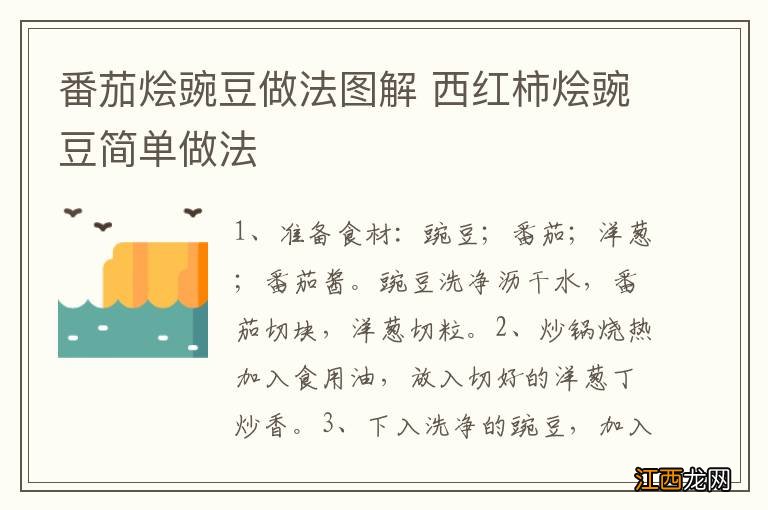 番茄烩豌豆做法图解 西红柿烩豌豆简单做法

1、准备食材：豌豆；番茄；洋葱；番茄酱。豌豆洗净沥干水，番茄切块，洋葱切粒。2、炒锅烧热加入食用油，放入切好的洋葱丁炒香。3、下入洗净的豌豆，加入

江西龙网